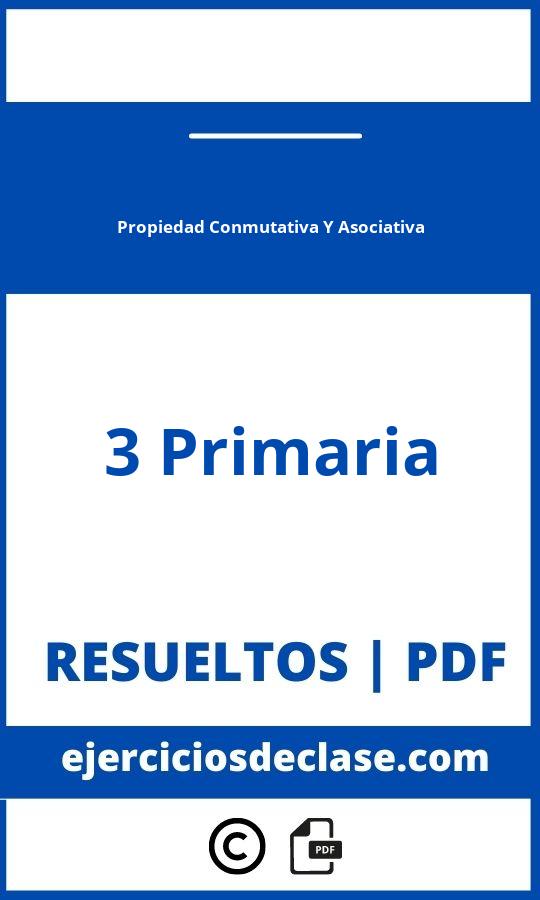 Propiedad Conmutativa Y Asociativa

3 Primaria

RESUELTOS | PDF

ejerciciosdeclase.com

©

PDF